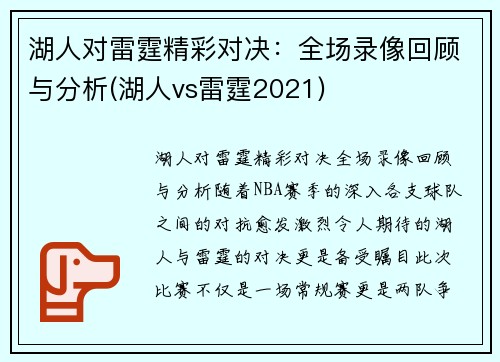 湖人对雷霆精彩对决：全场录像回顾与分析(湖人vs雷霆2021)

湖人对雷霆精彩对决全场录像回顾与分析随着NBA赛季的深入各支球队之间的对抗愈发激烈令人期待的湖人与雷霆的对决更是备受瞩目此次比赛不仅是一场常规赛更是两队争